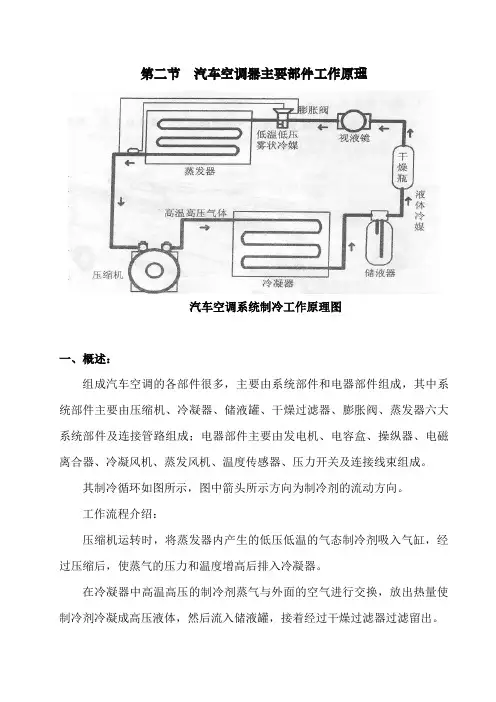 第二节　汽车空调器主要部件工作原理

膨胀阀
低温低压雾状冷媒
视液镜
干燥瓶
蒸发器
液体冷媒
高温高压气体
压缩机
冷凝器
储液器

汽车空调系统制冷工作原理图

一、概述：

组成汽车空调的各部件很多，主要由系统部件和电器部件组成，其中系统部件主要由压缩机、冷凝器、储液罐、干燥过滤器、膨胀阀、蒸发器六大系统部件及连接管路组成；电器部件主要由发电机、电容盒、操纵器、电磁离合器、冷凝风机、蒸发风机、温度传感器、压力开关及连接线束组成。

其制冷循环如图所示，图中箭头所示方向为制冷剂的流动方向。

工作流程介绍：

压缩机运转时，将蒸发器内产生的低压低温的气态制冷剂吸入气缸，经过压缩后，使蒸气的压力和温度增高后排入冷凝器。

在冷凝器中高温高压的制冷剂蒸气与外面的空气进行交换，放出热量使制冷剂冷凝成高压液体，然后流入储液罐，接着经过干燥过滤器过滤留出。